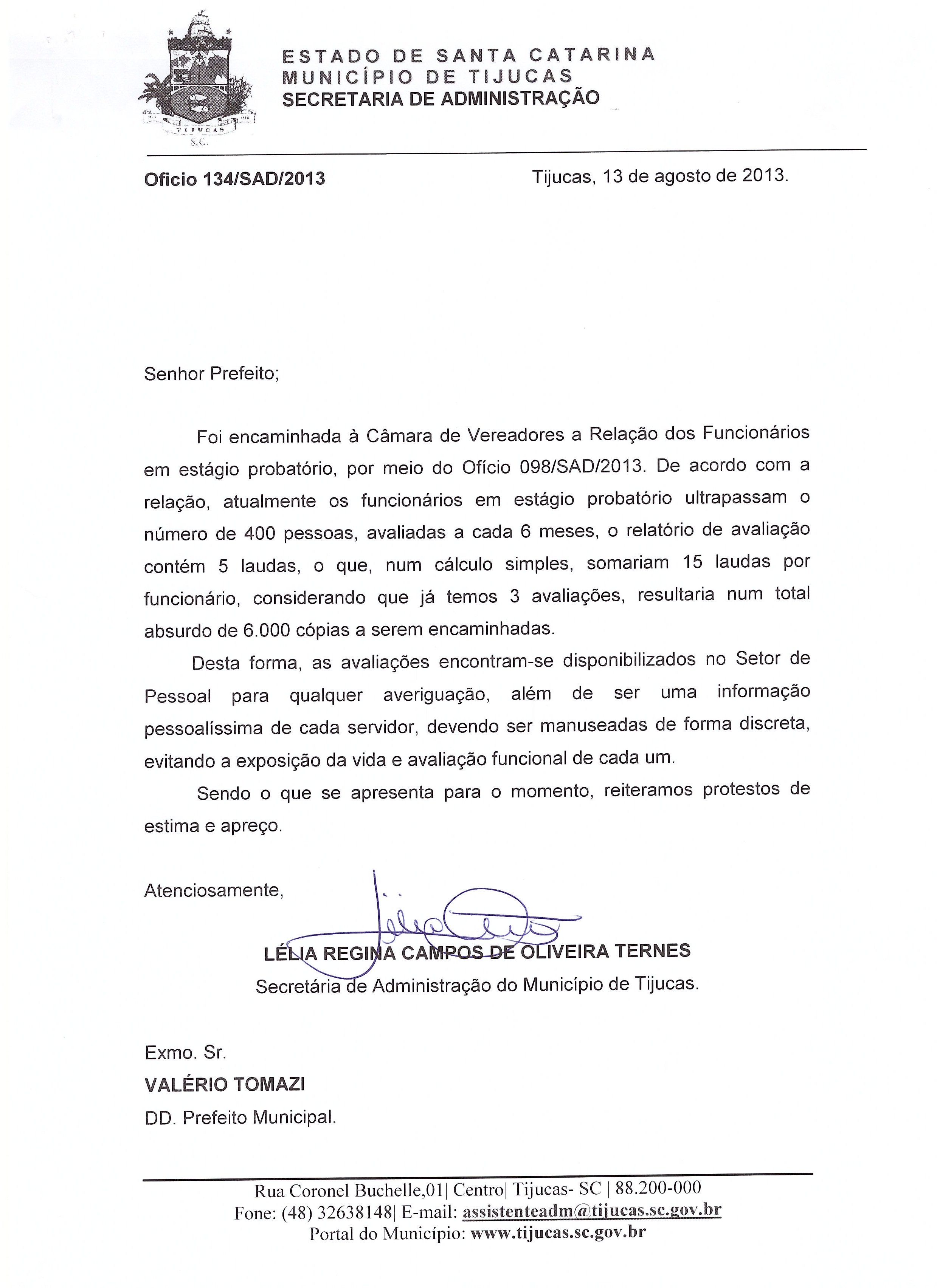 TIJUCAS
S.C.

ESTADO DE SANTA CATARINA
MUNICÍPIO DE TIJUCAS
SECRETARIA DE ADMINISTRAÇÃO

Oficio 134/SAD/2013

Tijucas, 13 de agosto de 2013.

Senhor Prefeito;

Foi encaminhada à Câmara de Vereadores a Relação dos Funcionários em estágio probatório, por meio do Ofício 098/SAD/2013. De acordo com a relação, atualmente os funcionários em estágio probatório ultrapassam o número de 400 pessoas, avaliadas a cada 6 meses, o relatório de avaliação contém 5 laudas, o que, num cálculo simples, somariam 15 laudas por funcionário, considerando que já temos 3 avaliações, resultaria num total absurdo de 6.000 cópias a serem encaminhadas.

Desta forma, as avaliações encontram-se disponibilizados no Setor de Pessoal para qualquer averiguação, além de ser uma informação pessoalíssima de cada servidor, devendo ser manuseadas de forma discreta, evitando a exposição da vida e avaliação funcional de cada um.

Sendo o que se apresenta para o momento, reiteramos protestos de estima e apreço.

Atenciosamente,

LÉLIA REGINA CAMPOS DE OLIVEIRA TERNES
Secretária de Administração do Município de Tijucas.

Exmo. Sr.
VALÉRIO TOMAZI
DD. Prefeito Municipal.

Rua Coronel Buchelle,01| Centro| Tijucas- SC | 88.200-000
Fone: (48) 32638148| E-mail: assistenteadm@tijucas.sc.gov.br
Portal do Município: www.tijucas.sc.gov.br